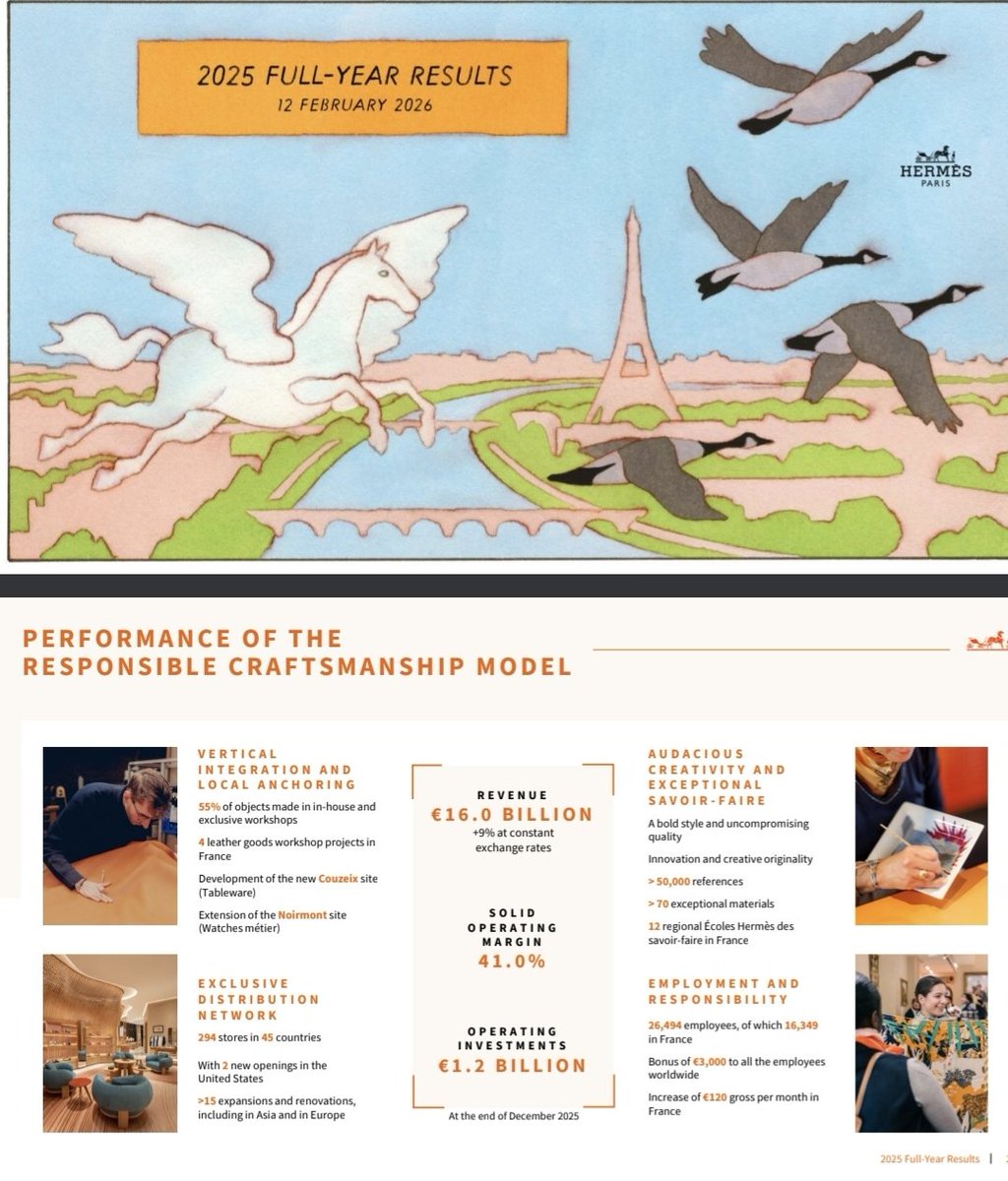 2025 FULL-YEAR RESULTS
12 FEBRUARY 2026

HERMÈS
PARIS

PERFORMANCE OF THE RESPONSIBLE CRAFTSMANSHIP MODEL

VERTICAL INTEGRATION AND LOCAL ANCHORING

55% of objects made in in-house and exclusive workshops

4 leather goods workshop projects in France

Development of the new Couzeix site (Tableware)

Extension of the Noirmont site (Watches métier)

EXCLUSIVE DISTRIBUTION NETWORK

294 stores in 45 countries

With 2 new openings in the United States

>15 expansions and renovations, including in Asia and in Europe

REVENUE
€16.0 BILLION
+9% at constant exchange rates

SOLID OPERATING MARGIN
41.0%

OPERATING INVESTMENTS
€1.2 BILLION

At the end of December 2025

AUDACIOUS CREATIVITY AND EXCEPTIONAL SAVOIR-FAIRE

A bold style and uncompromising quality

Innovation and creative originality

> 50,000 references

> 70 exceptional materials

12 regional Écoles Hermès des savoir-faire in France

EMPLOYMENT AND RESPONSIBILITY

26,494 employees, of which 16,349 in France

Bonus of €3,000 to all the employees worldwide

Increase of €120 gross per month in France

2025 Full-Year Results |